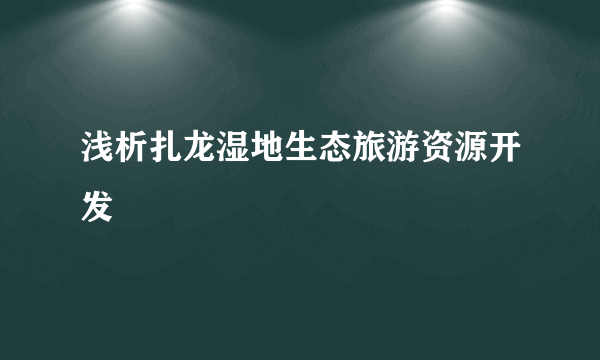 浅析扎龙湿地生态旅游资源开发